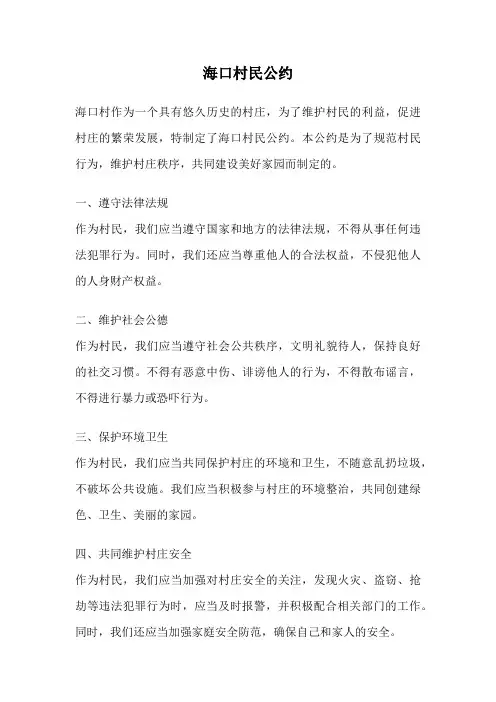 海口村民公约

海口村作为一个具有悠久历史的村庄，为了维护村民的利益，促进村庄的繁荣发展，特制定了海口村民公约。本公约是为了规范村民行为，维护村庄秩序，共同建设美好家园而制定的。

一、遵守法律法规
作为村民，我们应当遵守国家和地方的法律法规，不得从事任何违法犯罪行为。同时，我们还应当尊重他人的合法权益，不侵犯他人的人身财产权益。

二、维护社会公德
作为村民，我们应当遵守社会公共秩序，文明礼貌待人，保持良好的社交习惯。不得有恶意中伤、诽谤他人的行为，不得散布谣言，不得进行暴力或恐吓行为。

三、保护环境卫生
作为村民，我们应当共同保护村庄的环境和卫生，不随意乱扔垃圾，不破坏公共设施。我们应当积极参与村庄的环境整治，共同创建绿色、卫生、美丽的家园。

四、共同维护村庄安全
作为村民，我们应当加强对村庄安全的关注，发现火灾、盗窃、抢劫等违法犯罪行为时，应当及时报警，并积极配合相关部门的工作。同时，我们还应当加强家庭安全防范，确保自己和家人的安全。